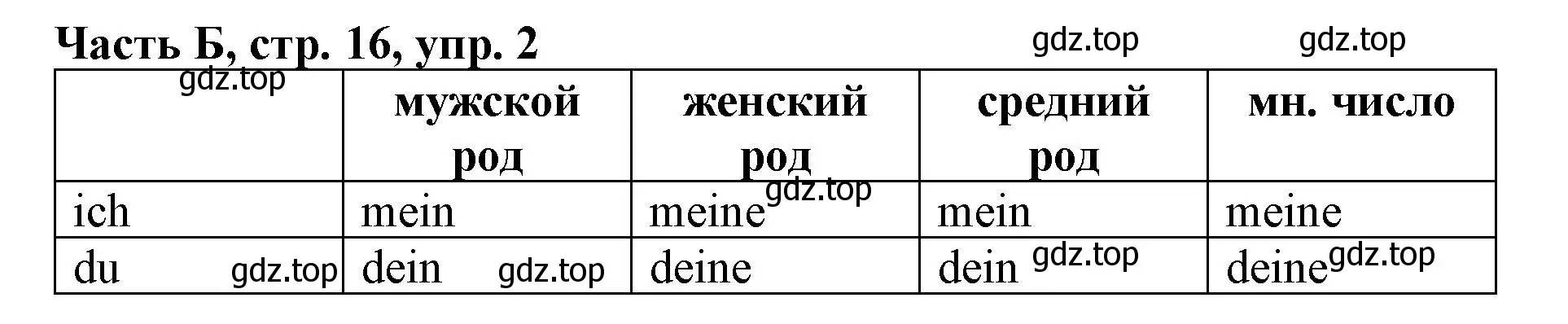 Часть Б, стр. 16, упр. 2

gdz.top gdz.top

| gdz.top | мужской род | женский род | средний род | мн. число |
|---|---|---|---|---|
| ich | mein | meine gdz.top | mein | meine |
| du gdz.top | dein gdz.top | deine | dein gdz.top | deine gdz.top |